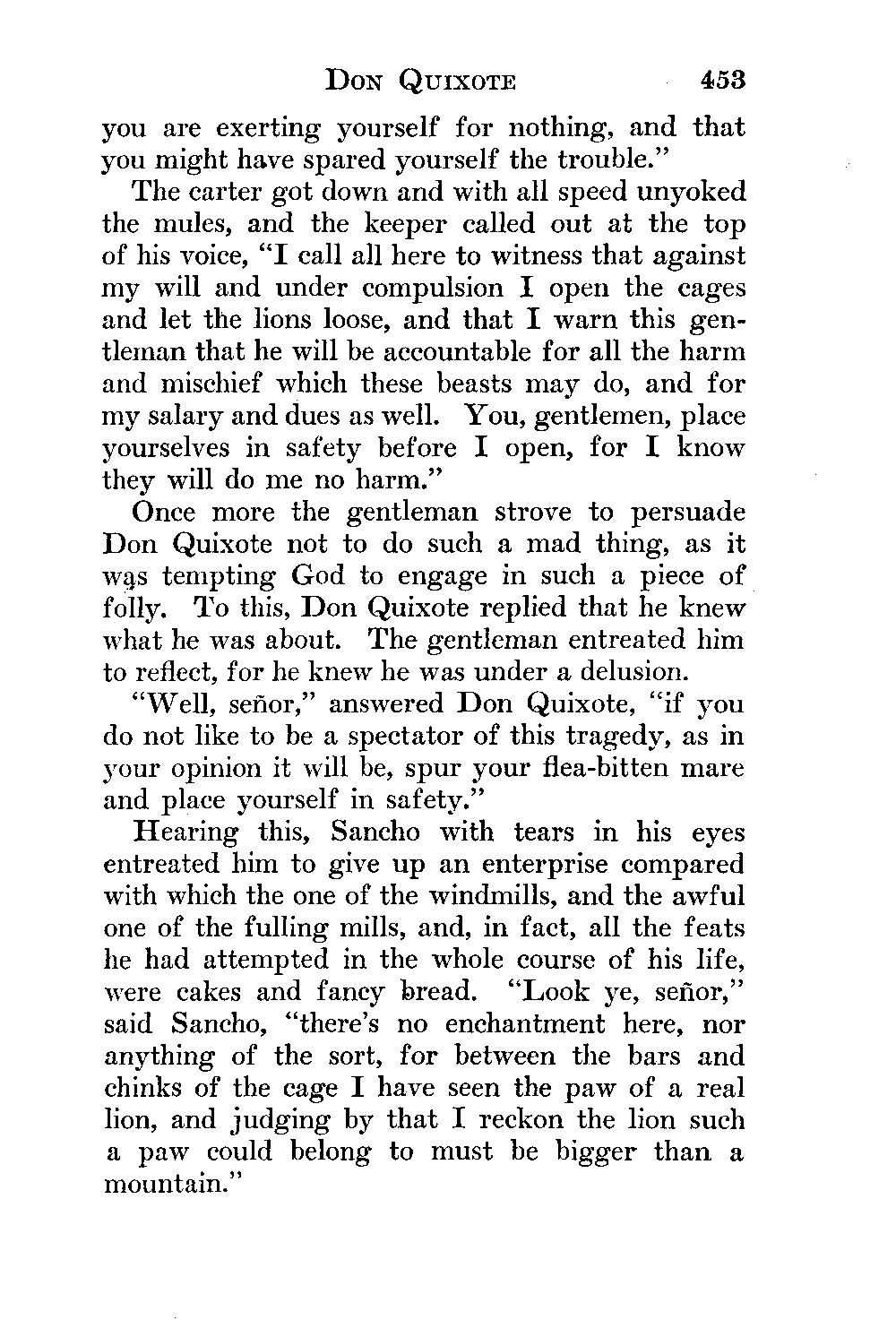 DON QUIXOTE 453

you are exerting yourself for nothing, and that you might have spared yourself the trouble."

The carter got down and with all speed unyoked the mules, and the keeper called out at the top of his voice, "I call all here to witness that against my will and under compulsion I open the cages and let the lions loose, and that I warn this gentleman that he will be accountable for all the harm and mischief which these beasts may do, and for my salary and dues as well. You, gentlemen, place yourselves in safety before I open, for I know they will do me no harm."

Once more the gentleman strove to persuade Don Quixote not to do such a mad thing, as it was tempting God to engage in such a piece of folly. To this, Don Quixote replied that he knew what he was about. The gentleman entreated him to reflect, for he knew he was under a delusion.

"Well, señor," answered Don Quixote, "if you do not like to be a spectator of this tragedy, as in your opinion it will be, spur your flea-bitten mare and place yourself in safety."

Hearing this, Sancho with tears in his eyes entreated him to give up an enterprise compared with which the one of the windmills, and the awful one of the fulling mills, and, in fact, all the feats he had attempted in the whole course of his life, were cakes and fancy bread. "Look ye, señor," said Sancho, "there's no enchantment here, nor anything of the sort, for between the bars and chinks of the cage I have seen the paw of a real lion, and judging by that I reckon the lion such a paw could belong to must be bigger than a mountain."